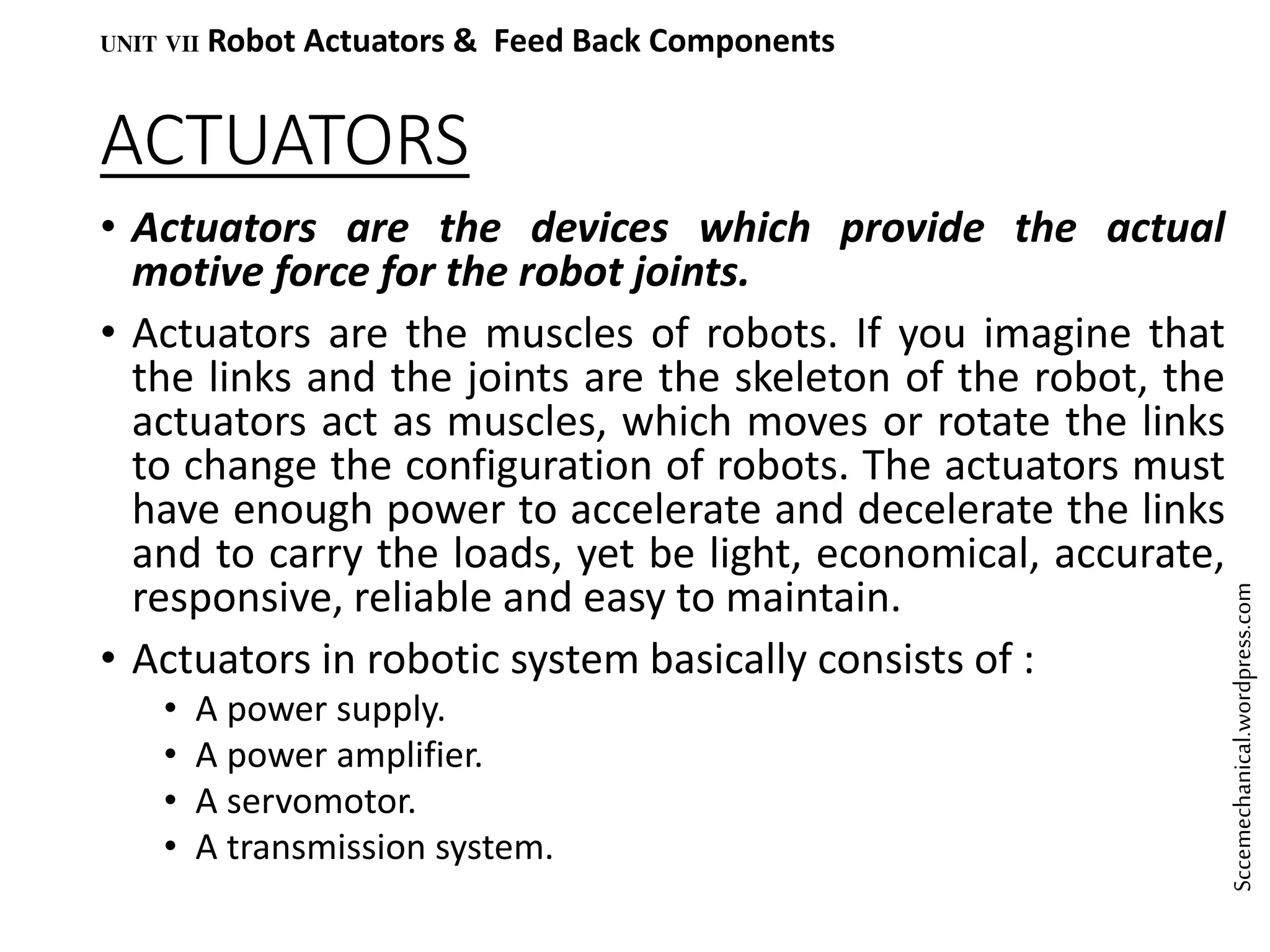 UNIT VII Robot Actuators & Feed Back Components

ACTUATORS

• Actuators are the devices which provide the actual motive force for the robot joints.

• Actuators are the muscles of robots. If you imagine that the links and the joints are the skeleton of the robot, the actuators act as muscles, which moves or rotate the links to change the configuration of robots. The actuators must have enough power to accelerate and decelerate the links and to carry the loads, yet be light, economical, accurate, responsive, reliable and easy to maintain.

• Actuators in robotic system basically consists of :
  • A power supply.
  • A power amplifier.
  • A servomotor.
  • A transmission system.

Sccemechanical.wordpress.com